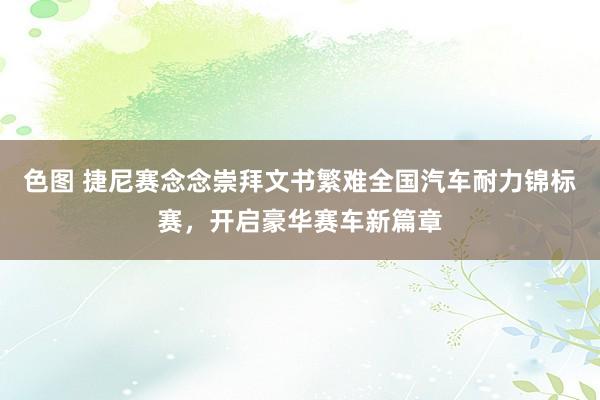 色图 捷尼赛念念崇拜文书繁难全国汽车耐力锦标赛，开启豪华赛车新篇章